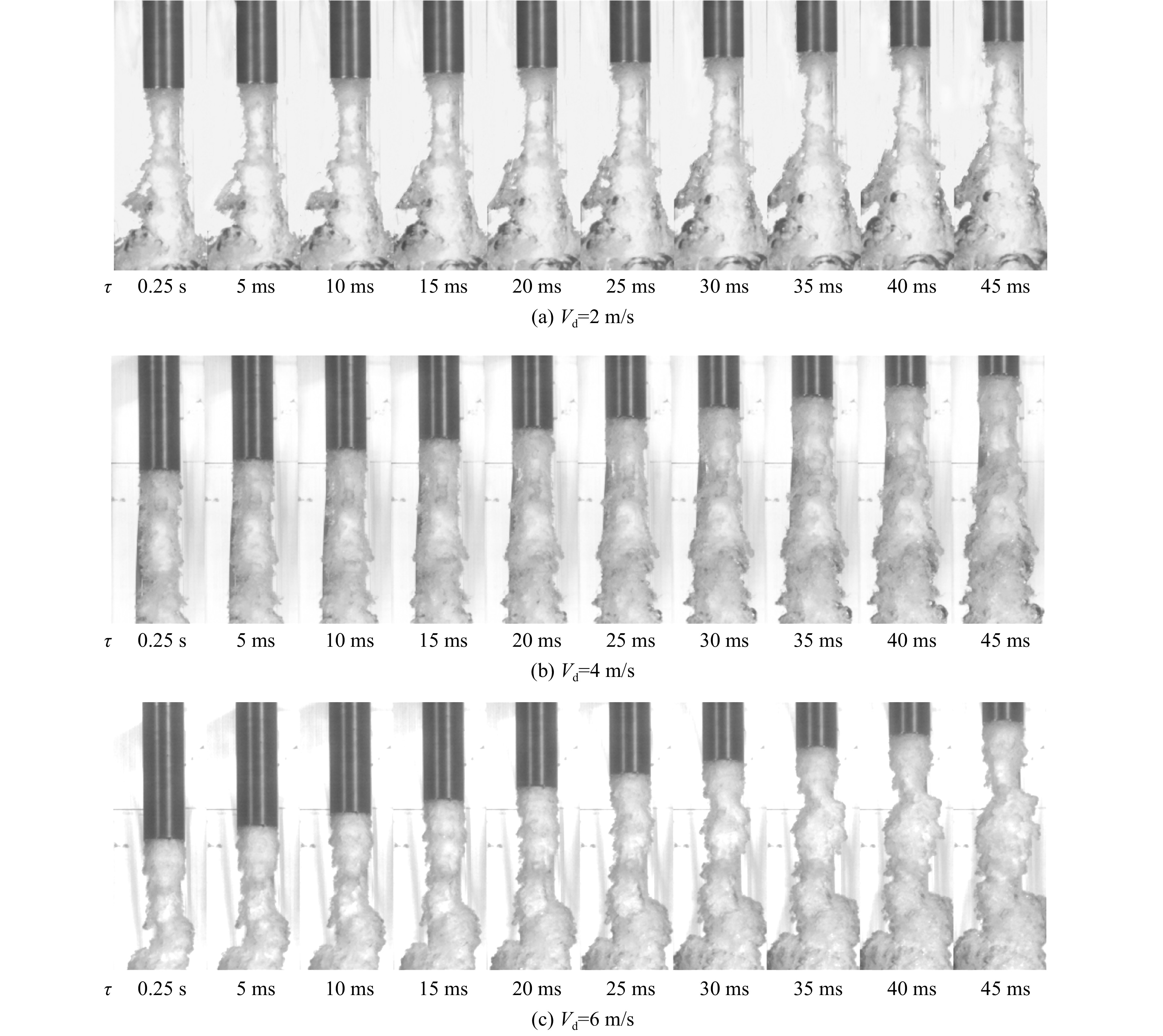 $\tau$ 0.25 s 5 ms 10 ms 15 ms 20 ms 25 ms 30 ms 35 ms 40 ms 45 ms

(a) $V_d$=2 m/s

$\tau$ 0.25 s 5 ms 10 ms 15 ms 20 ms 25 ms 30 ms 35 ms 40 ms 45 ms

(b) $V_d$=4 m/s

$\tau$ 0.25 s 5 ms 10 ms 15 ms 20 ms 25 ms 30 ms 35 ms 40 ms 45 ms

(c) $V_d$=6 m/s